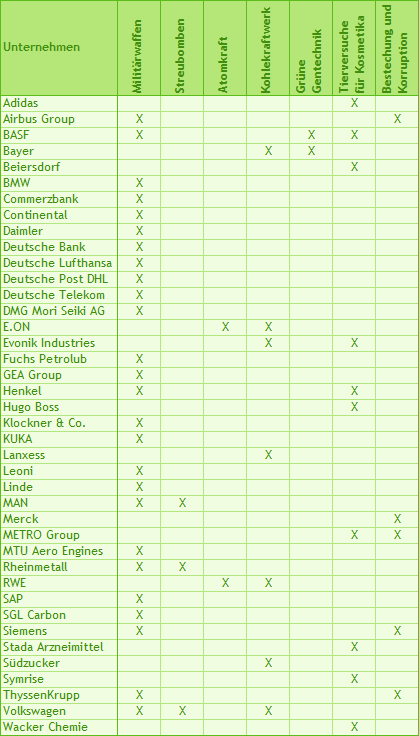 | Unternehmen | Militärwaffen | Streubomben | Atomkraft | Kohlekraftwerk | Grüne Gentechnik | Tierversuche für Kosmetika | Bestechung und Korruption |
|---|---|---|---|---|---|---|---|
| Adidas | | | | | | X | |
| Airbus Group | X | | | | | | X |
| BASF | X | | | | X | X | |
| Bayer | | | | X | X | | |
| Beiersdorf | | | | | | X | |
| BMW | X | | | | | | |
| Commerzbank | X | | | | | | |
| Continental | X | | | | | | |
| Daimler | X | | | | | | |
| Deutsche Bank | X | | | | | | |
| Deutsche Lufthansa | X | | | | | | |
| Deutsche Post DHL | X | | | | | | |
| Deutsche Telekom | X | | | | | | |
| DMG Mori Seiki AG | X | | | | | | |
| E.ON | | | X | X | | | |
| Evonik Industries | | | | X | | X | |
| Fuchs Petrolub | X | | | | | | |
| GEA Group | X | | | | | | |
| Henkel | X | | | | | X | |
| Hugo Boss | | | | | | X | |
| Klockner & Co. | X | | | | | | |
| KUKA | X | | | | | | |
| Lanxess | | | | X | | | |
| Leoni | X | | | | | | |
| Linde | X | | | | | | |
| MAN | X | X | | | | | |
| Merck | | | | | | | X |
| METRO Group | | | | | | X | X |
| MTU Aero Engines | X | | | | | | |
| Rheinmetall | X | X | | | | | |
| RWE | | | X | X | | | |
| SAP | X | | | | | | |
| SGL Carbon | X | | | | | | |
| Siemens | X | | | | | | X |
| Stada Arzneimittel | | | | | | X | |
| Südzucker | | | | X | | | |
| Symrise | | | | | | X | |
| ThyssenKrupp | X | | | | | | X |
| Volkswagen | X | X | | X | | | |
| Wacker Chemie | | | | | | X | |